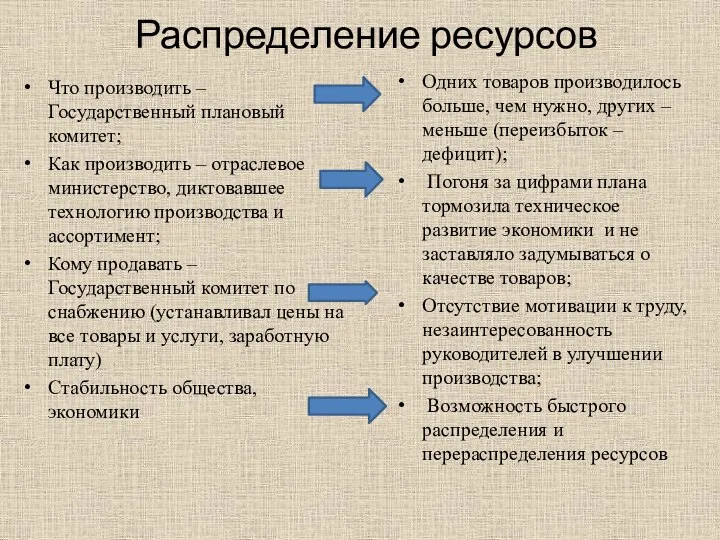 Распределение ресурсов

• Что производить – Государственный плановый комитет;
• Как производить – отраслевое министерство, диктовавшее технологию производства и ассортимент;
• Кому продавать – Государственный комитет по снабжению (устанавливал цены на все товары и услуги, заработную плату)
• Стабильность общества, экономики

• Одних товаров производилось больше, чем нужно, других – меньше (переизбыток – дефицит);
• Погоня за цифрами плана тормозила техническое развитие экономики и не заставляло задумываться о качестве товаров;
• Отсутствие мотивации к труду, незаинтересованность руководителей в улучшении производства;
• Возможность быстрого распределения и перераспределения ресурсов